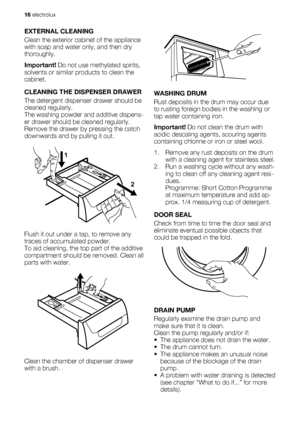 16 electrolux

EXTERNAL CLEANING

Clean the exterior cabinet of the appliance with soap and water only, and then dry thoroughly.

Important! Do not use methylated spirits, solvents or similar products to clean the cabinet.

CLEANING THE DISPENSER DRAWER

The detergent dispenser drawer should be cleaned regularly.
The washing powder and additive dispenser drawer should be cleaned regularly.
Remove the drawer by pressing the catch downwards and by pulling it out.

1

2

Flush it out under a tap, to remove any traces of accumulated powder.
To aid cleaning, the top part of the additive compartment should be removed. Clean all parts with water.

Clean the chamber of dispenser drawer with a brush.

WASHING DRUM

Rust deposits in the drum may occur due to rusting foreign bodies in the washing or tap water containing iron.

Important! Do not clean the drum with acidic descaling agents, scouring agents containing chlorine or iron or steel wool.

1. Remove any rust deposits on the drum with a cleaning agent for stainless steel.
2. Run a washing cycle without any washing to clean off any cleaning agent residues.
Programme: Short Cotton Programme at maximum temperature and add approx. 1/4 measuring cup of detergent.

DOOR SEAL

Check from time to time the door seal and eliminate eventual possible objects that could be trapped in the fold.

DRAIN PUMP

Regularly examine the drain pump and make sure that it is clean.
Clean the pump regularly and/or if:
• The appliance does not drain the water.
• The drum cannot turn.
• The appliance makes an unusual noise because of the blockage of the drain pump.
• A problem with water draining is detected (see chapter "What to do if..." for more details).